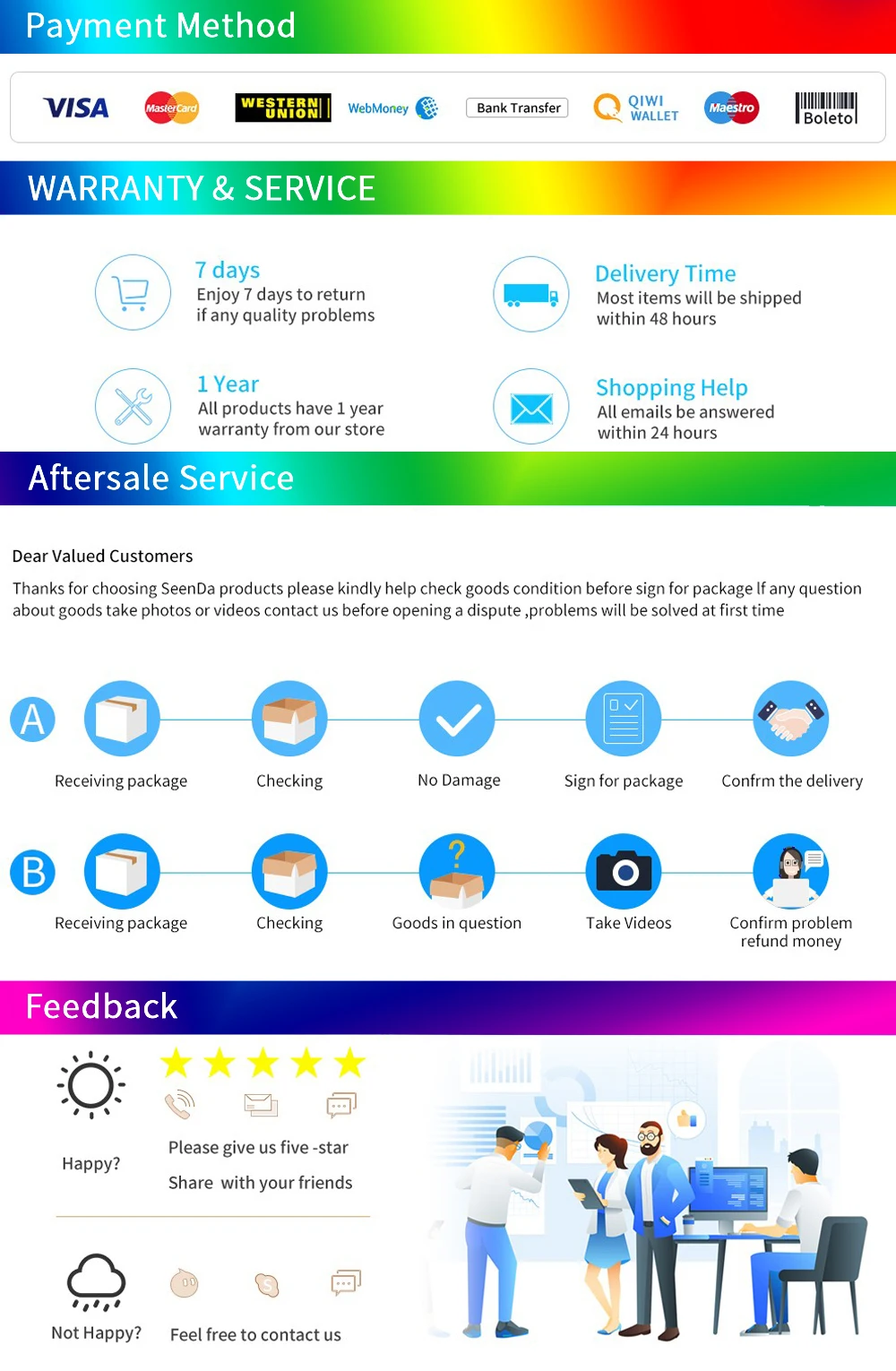 Payment Method

VISA MasterCard WESTERN UNION WebMoney Bank Transfer QIWI WALLET Maestro Boleto

WARRANTY & SERVICE

7 days
Enjoy 7 days to return if any quality problems

Delivery Time
Most items will be shipped within 48 hours

1 Year
All products have 1 year warranty from our store

Shopping Help
All emails be answered within 24 hours

Aftersale Service

Dear Valued Customers

Thanks for choosing SeenDa products please kindly help check goods condition before sign for package If any question about goods take photos or videos contact us before opening a dispute ,problems will be solved at first time

A
Receiving package
Checking
No Damage
Sign for package
Confrm the delivery

B
Receiving package
Checking
Goods in question
Take Videos
Confirm problem refund money

Feedback

Happy?
Please give us five -star
Share with your friends

Not Happy?
Feel free to contact us